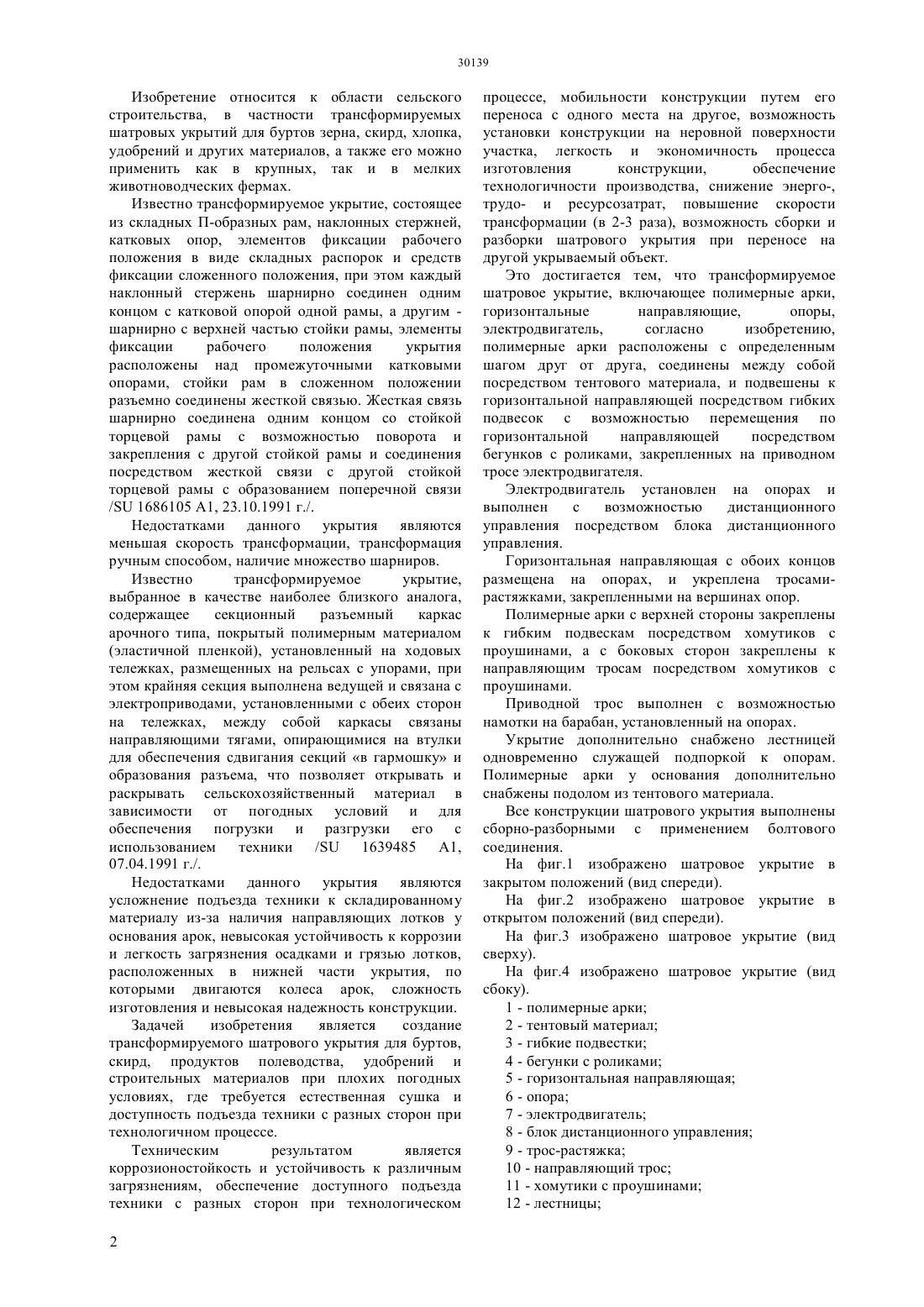 30139

Изобретение относится к области сельского строительства, в частности трансформируемых шатровых укрытий для буртов зерна, скирд, хлопка, удобрений и других материалов, а также его можно применить как в крупных, так и в мелких животноводческих фермах.

Известно трансформируемое укрытие, состоящее из складных П-образных рам, наклонных стержней, катковых опор, элементов фиксации рабочего положения в виде складных распорок и средств фиксации сложенного положения, при этом каждый наклонный стержень шарнирно соединен одним концом с катковой опорой одной рамы, а другим - шарнирно с верхней частью стойки рамы, элементы фиксации рабочего положения укрытия расположены над промежуточными катковыми опорами, стойки рам в сложенном положении разъемно соединены жесткой связью. Жесткая связь шарнирно соединена одним концом со стойкой торцевой рамы с возможностью поворота и закрепления с другой стойкой рамы и соединения посредством жесткой связи с другой стойкой торцевой рамы с образованием поперечной связи /SU 1686105 A1, 23.10.1991 г./.

Недостатками данного укрытия являются меньшая скорость трансформации, трансформация ручным способом, наличие множество шарниров.

Известно трансформируемое укрытие, выбранное в качестве наиболее близкого аналога, содержащее секционный разъемный каркас арочного типа, покрытый полимерным материалом (эластичной пленкой), установленный на ходовых тележках, размещенных на рельсах с упорами, при этом крайняя секция выполнена ведущей и связана с электроприводами, установленными с обеих сторон на тележках, между собой каркасы связаны направляющими тягами, опирающимися на втулки для обеспечения сдвигания секций «в гармошку» и образования разъема, что позволяет открывать и раскрывать сельскохозяйственный материал в зависимости от погодных условий и для обеспечения погрузки и разгрузки его с использованием техники /SU 1639485 A1, 07.04.1991 г./.

Недостатками данного укрытия являются усложнение подъезда техники к складированному материалу из-за наличия направляющих лотков у основания арок, невысокая устойчивость к коррозии и легкость загрязнения осадками и грязью лотков, расположенных в нижней части укрытия, по которыми двигаются колеса арок, сложность изготовления и невысокая надежность конструкции.

Задачей изобретения является создание трансформируемого шатрового укрытия для буртов, скирд, продуктов полеводства, удобрений и строительных материалов при плохих погодных условиях, где требуется естественная сушка и доступность подъезда техники с разных сторон при технологичном процессе.

Техническим результатом является коррозионостойкость и устойчивость к различным загрязнениям, обеспечение доступного подъезда техники с разных сторон при технологическом процессе, мобильности конструкции путем его переноса с одного места на другое, возможность установки конструкции на неровной поверхности участка, легкость и экономичность процесса изготовления конструкции, обеспечение технологичности производства, снижение энерго-, трудо- и ресурсозатрат, повышение скорости трансформации (в 2-3 раза), возможность сборки и разборки шатрового укрытия при переносе на другой укрываемый объект.

Это достигается тем, что трансформируемое шатровое укрытие, включающее полимерные арки, горизонтальные направляющие, опоры, электродвигатель, согласно изобретению, полимерные арки расположены с определенным шагом друг от друга, соединены между собой посредством тентового материала, и подвешены к горизонтальной направляющей посредством гибких подвесок с возможностью перемещения по горизонтальной направляющей посредством бегунков с роликами, закрепленных на приводном тросе электродвигателя.

Электродвигатель установлен на опорах и выполнен с возможностью дистанционного управления посредством блока дистанционного управления.

Горизонтальная направляющая с обоих концов размещена на опорах, и укреплена тросами-растяжками, закрепленными на вершинах опор.

Полимерные арки с верхней стороны закреплены к гибким подвескам посредством хомутиков с проушинами, а с боковых сторон закреплены к направляющим тросам посредством хомутиков с проушинами.

Приводной трос выполнен с возможностью намотки на барабан, установленный на опорах.

Укрытие дополнительно снабжено лестницей одновременно служащей подпоркой к опорам. Полимерные арки у основания дополнительно снабжены подолом из тентового материала.

Все конструкции шатрового укрытия выполнены сборно-разборными с применением болтового соединения.

На фиг.1 изображено шатровое укрытие в закрытом положений (вид спереди).

На фиг.2 изображено шатровое укрытие в открытом положений (вид спереди).

На фиг.3 изображено шатровое укрытие (вид сверху).

На фиг.4 изображено шатровое укрытие (вид сбоку).

1 - полимерные арки;
2 - тентовый материал;
3 - гибкие подвестки;
4 - бегунки с роликами;
5 - горизонтальная направляющая;
6 - опора;
7 - электродвигатель;
8 - блок дистанционного управления;
9 - трос-растяжка;
10 - направляющий трос;
11 - хомутики с проушинами;
12 - лестницы;

2